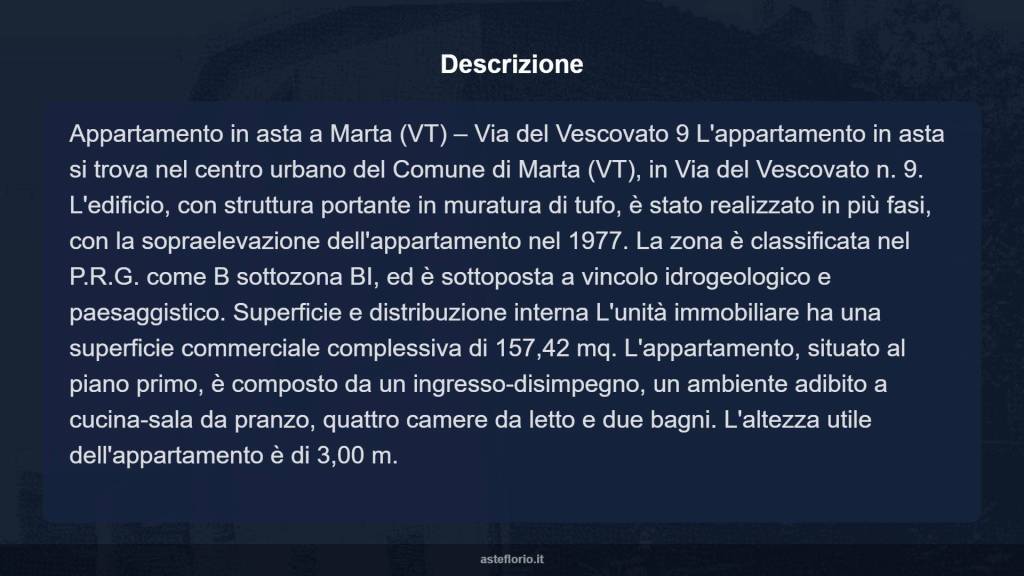 Descrizione

Appartamento in asta a Marta (VT) – Via del Vescovato 9 L'appartamento in asta si trova nel centro urbano del Comune di Marta (VT), in Via del Vescovato n. 9. L'edificio, con struttura portante in muratura di tufo, è stato realizzato in più fasi, con la sopraelevazione dell'appartamento nel 1977. La zona è classificata nel P.R.G. come B sottozona BI, ed è sottoposta a vincolo idrogeologico e paesaggistico. Superficie e distribuzione interna L'unità immobiliare ha una superficie commerciale complessiva di 157,42 mq. L'appartamento, situato al piano primo, è composto da un ingresso-disimpegno, un ambiente adibito a cucina-sala da pranzo, quattro camere da letto e due bagni. L'altezza utile dell'appartamento è di 3,00 m.

asteflorio.it